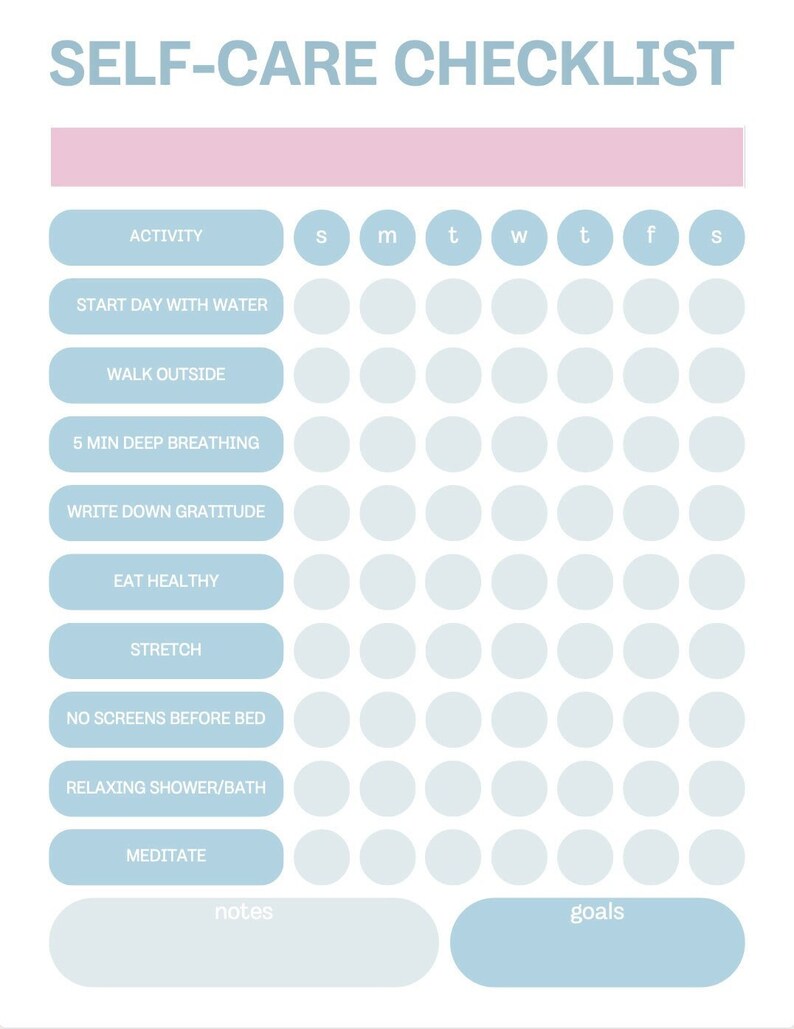 SELF-CARE CHECKLIST

| ACTIVITY | s | m | t | w | t | f | s |
|---|---|---|---|---|---|---|---|
| START DAY WITH WATER | | | | | | | |
| WALK OUTSIDE | | | | | | | |
| 5 MIN DEEP BREATHING | | | | | | | |
| WRITE DOWN GRATITUDE | | | | | | | |
| EAT HEALTHY | | | | | | | |
| STRETCH | | | | | | | |
| NO SCREENS BEFORE BED | | | | | | | |
| RELAXING SHOWER/BATH | | | | | | | |
| MEDITATE | | | | | | | |

notes

goals